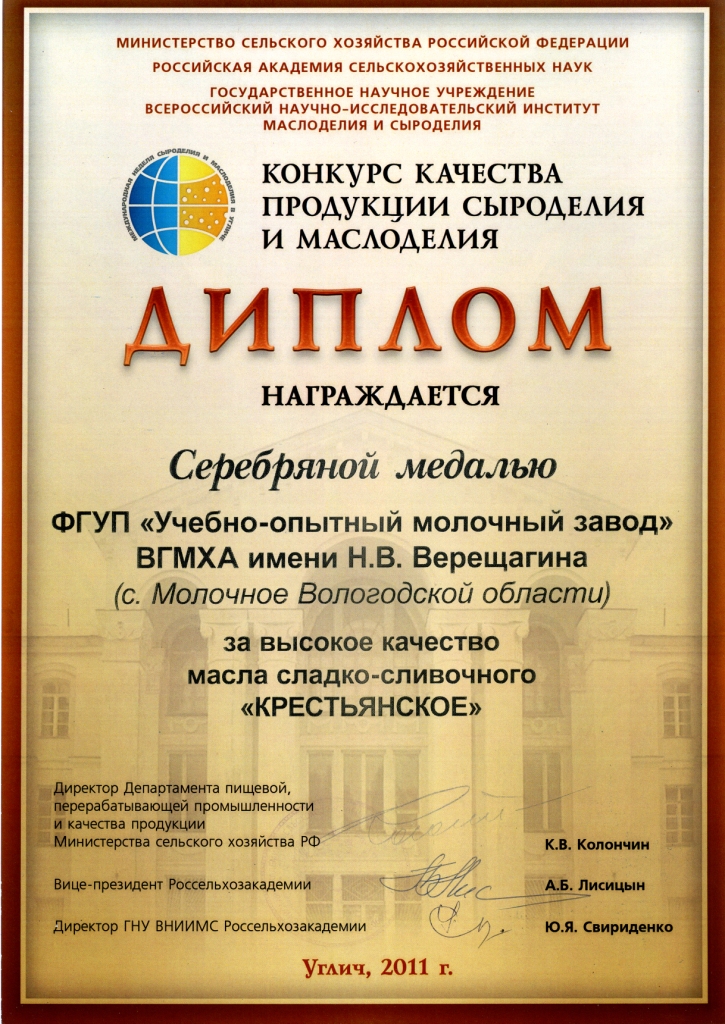 МИНИСТЕРСТВО СЕЛЬСКОГО ХОЗЯЙСТВА РОССИЙСКОЙ ФЕДЕРАЦИИ
РОССИЙСКАЯ АКАДЕМИЯ СЕЛЬСКОХОЗЯЙСТВЕННЫХ НАУК
ГОСУДАРСТВЕННОЕ НАУЧНОЕ УЧРЕЖДЕНИЕ
ВСЕРОССИЙСКИЙ НАУЧНО-ИССЛЕДОВАТЕЛЬСКИЙ ИНСТИТУТ
МАСЛОДЕЛИЯ И СЫРОДЕЛИЯ

МЕЖДУНАРОДНАЯ НЕДЕЛЯ СЫРОДЕЛИЯ И МАСЛОДЕЛИЯ В УГЛИЧЕ

КОНКУРС КАЧЕСТВА ПРОДУКЦИИ СЫРОДЕЛИЯ И МАСЛОДЕЛИЯ

ДИПЛОМ

НАГРАЖДАЕТСЯ

Серебряной медалью

ФГУП «Учебно-опытный молочный завод»
ВГМХА имени Н.В. Верещагина
(с. Молочное Вологодской области)

за высокое качество
масла сладко-сливочного
«КРЕСТЬЯНСКОЕ»

Директор Департамента пищевой, перерабатывающей промышленности и качества продукции Министерства сельского хозяйства РФ К.В. Колончин

Вице-президент Россельхозакадемии А.Б. Лисицын

Директор ГНУ ВНИИМС Россельхозакадемии Ю.Я. Свириденко

Углич, 2011 г.